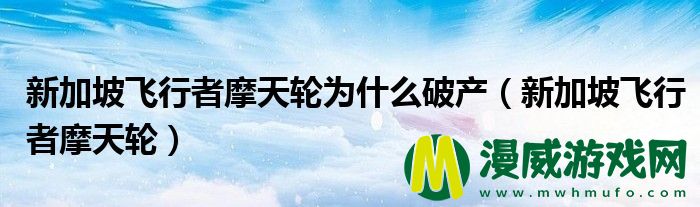 新加坡飞行者摩天轮为什么破产（新加坡飞行者摩天轮）

M 漫威游戏网
www.mwhmufo.com